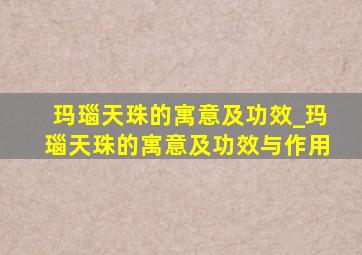 玛瑙天珠的寓意及功效_玛瑙天珠的寓意及功效与作用